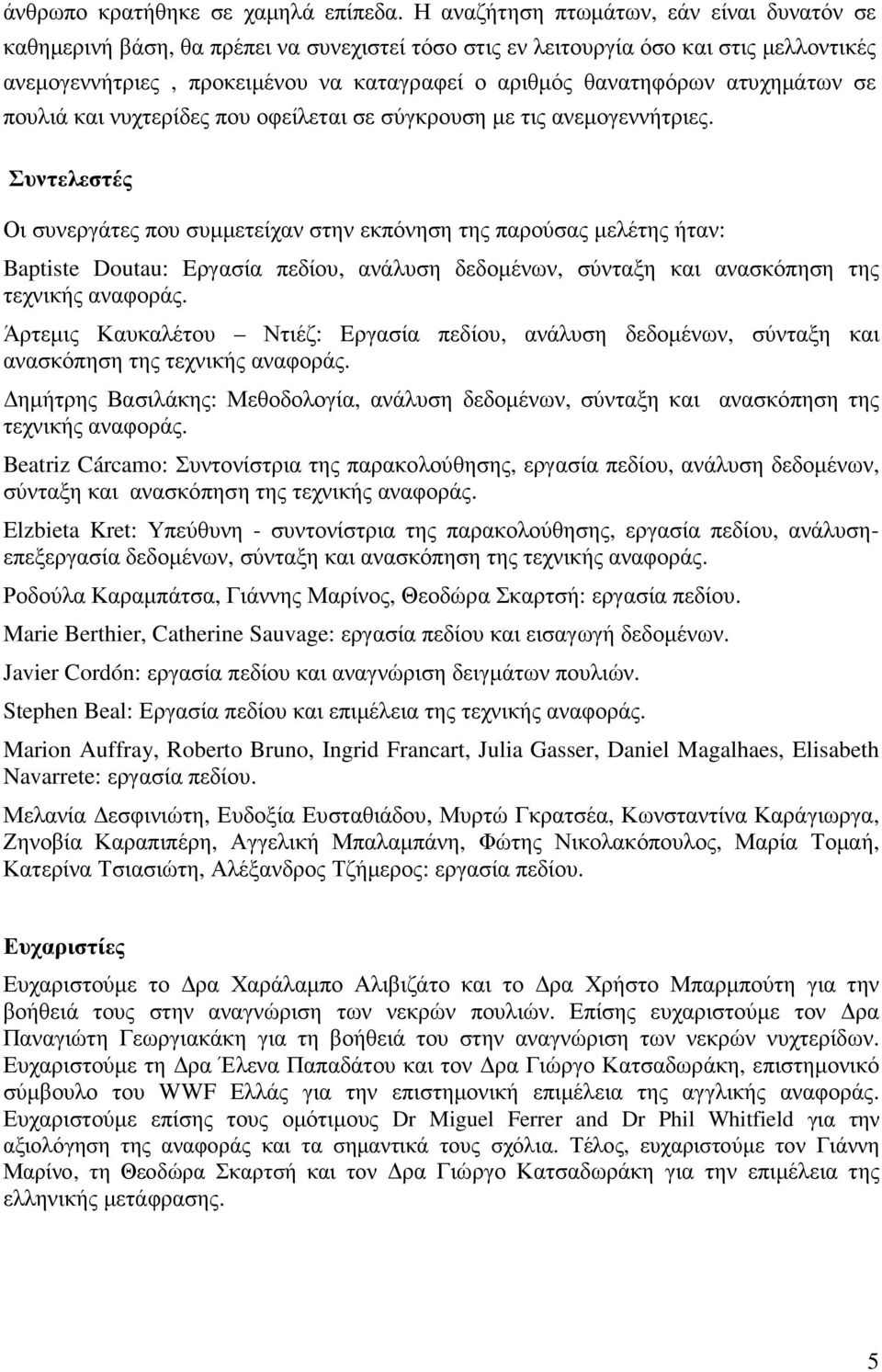 άνθρωπο κρατήθηκε σε χαμηλά επίπεδα. Η αναζήτηση πτωμάτων, εάν είναι δυνατόν σε καθημερινή βάση, θα πρέπει να συνεχιστεί τόσο στις εν λειτουργία όσο και στις μελλοντικές ανεμογεννήτριες , προκειμένου να καταγραφεί ο αριθμός θανατηφόρων ατυχημάτων σε πουλιά και νυχτερίδες που οφείλεται σε σύγκρουση με τις ανεμογεννήτριες.

Συντελεστές

Οι συνεργάτες που συμμετείχαν στην εκπόνηση της παρούσας μελέτης ήταν:

Baptiste Doutau: Εργασία πεδίου, ανάλυση δεδομένων, σύνταξη και ανασκόπηση της τεχνικής αναφοράς.

Άρτεμις Καυκαλέτου – Ντιέζ: Εργασία πεδίου, ανάλυση δεδομένων, σύνταξη και ανασκόπηση της τεχνικής αναφοράς.

Δημήτρης Βασιλάκης: Μεθοδολογία, ανάλυση δεδομένων, σύνταξη και ανασκόπηση της τεχνικής αναφοράς.

Beatriz Cárcamo: Συντονίστρια της παρακολούθησης, εργασία πεδίου, ανάλυση δεδομένων, σύνταξη και ανασκόπηση της τεχνικής αναφοράς.

Elzbieta Kret: Υπεύθυνη - συντονίστρια της παρακολούθησης, εργασία πεδίου, ανάλυση-επεξεργασία δεδομένων, σύνταξη και ανασκόπηση της τεχνικής αναφοράς.

Ροδούλα Καραμπάτσα, Γιάννης Μαρίνος, Θεοδώρα Σκαρτσή: εργασία πεδίου.

Marie Berthier, Catherine Sauvage: εργασία πεδίου και εισαγωγή δεδομένων.

Javier Cordón: εργασία πεδίου και αναγνώριση δειγμάτων πουλιών.

Stephen Beal: Εργασία πεδίου και επιμέλεια της τεχνικής αναφοράς.

Marion Auffray, Roberto Bruno, Ingrid Francart, Julia Gasser, Daniel Magalhaes, Elisabeth Navarrete: εργασία πεδίου.

Μελανία Δεσφινιώτη, Ευδοξία Ευσταθιάδου, Μυρτώ Γκρατσέα, Κωνσταντίνα Καράγιωργα, Ζηνοβία Καραπιπέρη, Αγγελική Μπαλαμπάνη, Φώτης Νικολακόπουλος, Μαρία Τομαή, Κατερίνα Τσιασιώτη, Αλέξανδρος Τζήμερος: εργασία πεδίου.

Ευχαριστίες

Ευχαριστούμε το Δρα Χαράλαμπο Αλιβιζάτο και το Δρα Χρήστο Μπαρμπούτη για την βοήθειά τους στην αναγνώριση των νεκρών πουλιών. Επίσης ευχαριστούμε τον Δρα Παναγιώτη Γεωργιακάκη για τη βοήθειά του στην αναγνώριση των νεκρών νυχτερίδων. Ευχαριστούμε τη Δρα Έλενα Παπαδάτου και τον Δρα Γιώργο Κατσαδωράκη, επιστημονικό σύμβουλο του WWF Ελλάς για την επιστημονική επιμέλεια της αγγλικής αναφοράς. Ευχαριστούμε επίσης τους ομότιμους Dr Miguel Ferrer and Dr Phil Whitfield για την αξιολόγηση της αναφοράς και τα σημαντικά τους σχόλια. Τέλος, ευχαριστούμε τον Γιάννη Μαρίνο, τη Θεοδώρα Σκαρτσή και τον Δρα Γιώργο Κατσαδωράκη για την επιμέλεια της ελληνικής μετάφρασης.

5